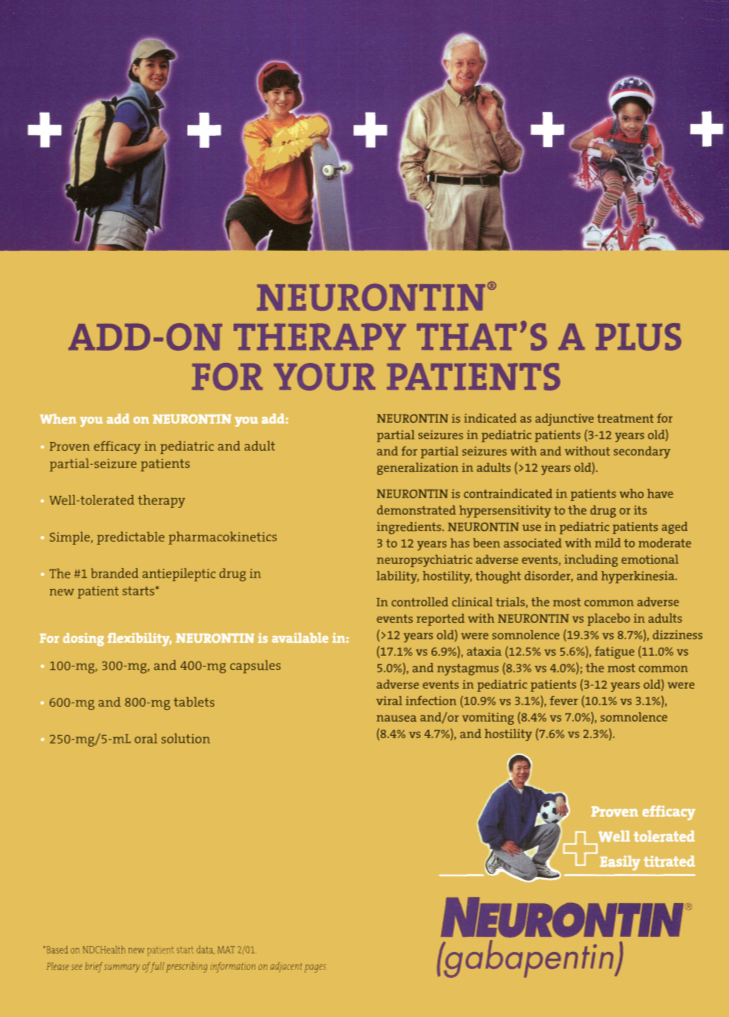 NEURONTIN®
ADD-ON THERAPY THAT'S A PLUS FOR YOUR PATIENTS

When you add on NEURONTIN you add:

• Proven efficacy in pediatric and adult partial-seizure patients

• Well-tolerated therapy

• Simple, predictable pharmacokinetics

• The #1 branded antiepileptic drug in new patient starts*

For dosing flexibility, NEURONTIN is available in:

• 100-mg, 300-mg, and 400-mg capsules

• 600-mg and 800-mg tablets

• 250-mg/5-mL oral solution

NEURONTIN is indicated as adjunctive treatment for partial seizures in pediatric patients (3-12 years old) and for partial seizures with and without secondary generalization in adults (>12 years old).

NEURONTIN is contraindicated in patients who have demonstrated hypersensitivity to the drug or its ingredients. NEURONTIN use in pediatric patients aged 3 to 12 years has been associated with mild to moderate neuropsychiatric adverse events, including emotional lability, hostility, thought disorder, and hyperkinesia.

In controlled clinical trials, the most common adverse events reported with NEURONTIN vs placebo in adults (>12 years old) were somnolence (19.3% vs 8.7%), dizziness (17.1% vs 6.9%), ataxia (12.5% vs 5.6%), fatigue (11.0% vs 5.0%), and nystagmus (8.3% vs 4.0%); the most common adverse events in pediatric patients (3-12 years old) were viral infection (10.9% vs 3.1%), fever (10.1% vs 3.1%), nausea and/or vomiting (8.4% vs 7.0%), somnolence (8.4% vs 4.7%), and hostility (7.6% vs 2.3%).

Proven efficacy
Well tolerated
Easily titrated

NEURONTIN®
(gabapentin)

*Based on NDCHealth new patient start data, MAT 2/01.
Please see brief summary of full prescribing information on adjacent pages